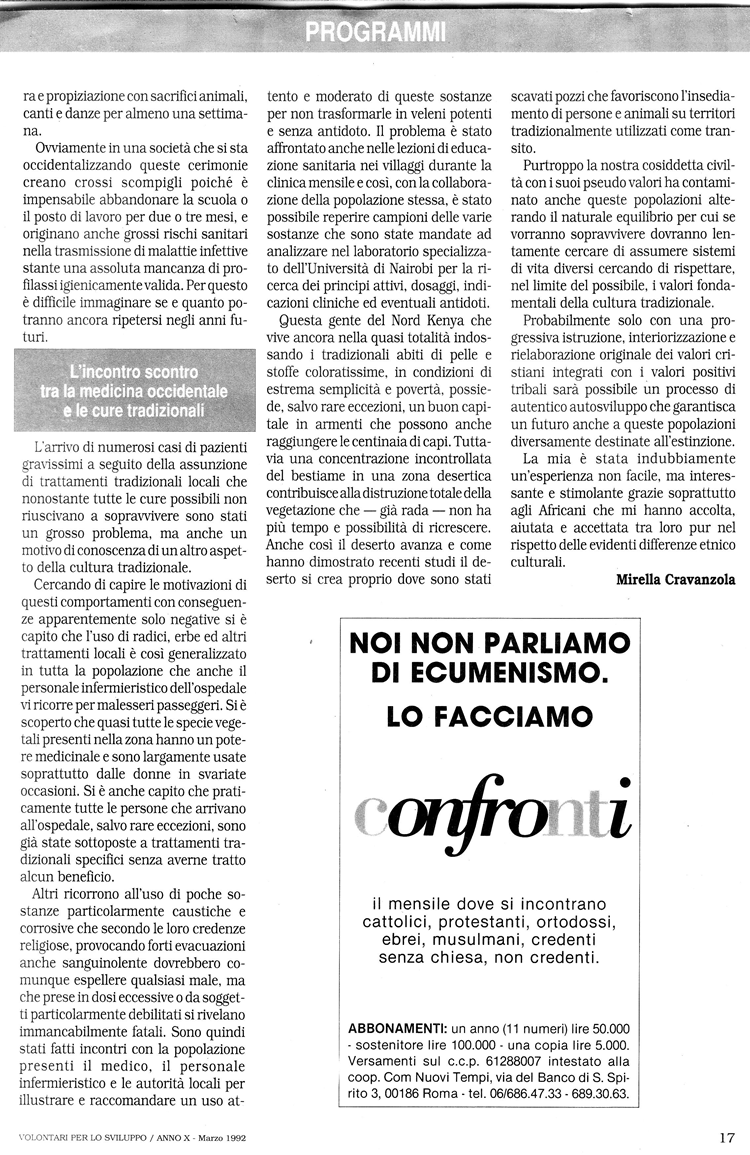 PROGRAMMI

ra e propiziazione con sacrifici animali, canti e danze per almeno una settimana.

Ovviamente in una società che si sta occidentalizzando queste cerimonie creano crossi scompigli poiché è impensabile abbandonare la scuola o il posto di lavoro per due o tre mesi, e originano anche grossi rischi sanitari nella trasmissione di malattie infettive stante una assoluta mancanza di profilassi igienicamente valida. Per questo è difficile immaginare se e quanto potranno ancora ripetersi negli anni futuri.

L'incontro scontro tra la medicina occidentale e le cure tradizionali

L'arrivo di numerosi casi di pazienti gravissimi a seguito della assunzione di trattamenti tradizionali locali che nonostante tutte le cure possibili non riuscivano a sopravvivere sono stati un grosso problema, ma anche un motivo di conoscenza di un altro aspetto della cultura tradizionale.

Cercando di capire le motivazioni di questi comportamenti con conseguenze apparentemente solo negative si è capito che l'uso di radici, erbe ed altri trattamenti locali è così generalizzato in tutta la popolazione che anche il personale infermieristico dell'ospedale vi ricorre per malesseri passeggeri. Si è scoperto che quasi tutte le specie vegetali presenti nella zona hanno un potere medicinale e sono largamente usate soprattutto dalle donne in svariate occasioni. Si è anche capito che praticamente tutte le persone che arrivano all'ospedale, salvo rare eccezioni, sono già state sottoposte a trattamenti tradizionali specifici senza averne tratto alcun beneficio.

Altri ricorrono all'uso di poche sostanze particolarmente caustiche e corrosive che secondo le loro credenze religiose, provocando forti evacuazioni anche sanguinolente dovrebbero comunque espellere qualsiasi male, ma che prese in dosi eccessive o da soggetti particolarmente debilitati si rivelano immancabilmente fatali. Sono quindi stati fatti incontri con la popolazione presenti il medico, il personale infermieristico e le autorità locali per illustrare e raccomandare un uso attento e moderato di queste sostanze per non trasformarle in veleni potenti e senza antidoto. Il problema è stato affrontato anche nelle lezioni di educazione sanitaria nei villaggi durante la clinica mensile e così, con la collaborazione della popolazione stessa, è stato possibile reperire campioni delle varie sostanze che sono state mandate ad analizzare nel laboratorio specializzato dell'Università di Nairobi per la ricerca dei principi attivi, dosaggi, indicazioni cliniche ed eventuali antidoti.

Questa gente del Nord Kenya che vive ancora nella quasi totalità indossando i tradizionali abiti di pelle e stoffe coloratissime, in condizioni di estrema semplicità e povertà, possiede, salvo rare eccezioni, un buon capitale in armenti che possono anche raggiungere le centinaia di capi. Tuttavia una concentrazione incontrollata del bestiame in una zona desertica contribuisce alla distruzione totale della vegetazione che — già rada — non ha più tempo e possibilità di ricrescere. Anche così il deserto avanza e come hanno dimostrato recenti studi il deserto si crea proprio dove sono stati scavati pozzi che favoriscono l'insediamento di persone e animali su territori tradizionalmente utilizzati come transito.

Purtroppo la nostra cosiddetta civiltà con i suoi pseudo valori ha contaminato anche queste popolazioni alterando il naturale equilibrio per cui se vorranno sopravvivere dovranno lentamente cercare di assumere sistemi di vita diversi cercando di rispettare, nel limite del possibile, i valori fondamentali della cultura tradizionale.

Probabilmente solo con una progressiva istruzione, interiorizzazione e rielaborazione originale dei valori cristiani integrati con i valori positivi tribali sarà possibile un processo di autentico autosviluppo che garantisca un futuro anche a queste popolazioni diversamente destinate all'estinzione.

La mia è stata indubbiamente un'esperienza non facile, ma interessante e stimolante grazie soprattutto agli Africani che mi hanno accolta, aiutata e accettata tra loro pur nel rispetto delle evidenti differenze etnico culturali.

Mirella Cravanzola

NOI NON PARLIAMO DI ECUMENISMO.
LO FACCIAMO

confronti

il mensile dove si incontrano cattolici, protestanti, ortodossi, ebrei, musulmani, credenti senza chiesa, non credenti.

ABBONAMENTI: un anno (11 numeri) lire 50.000 - sostenitore lire 100.000 - una copia lire 5.000. Versamenti sul c.c.p. 61288007 intestato alla coop. Com Nuovi Tempi, via del Banco di S. Spirito 3, 00186 Roma - tel. 06/686.47.33 - 689.30.63.

VOLONTARI PER LO SVILUPPO / ANNO X - Marzo 1992

17